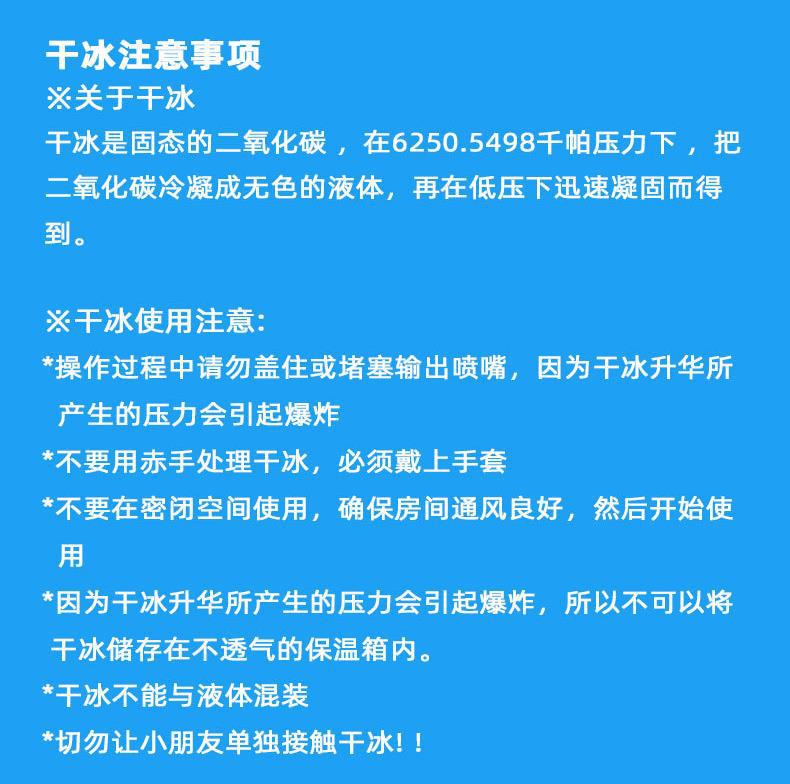 干冰注意事项
※关于干冰
干冰是固态的二氧化碳，在6250.5498千帕压力下，把二氧化碳冷凝成无色的液体，再在低压下迅速凝固而得到。

※干冰使用注意:
*操作过程中请勿盖住或堵塞输出喷嘴，因为干冰升华所产生的压力会引起爆炸
*不要用赤手处理干冰，必须戴上手套
*不要在密闭空间使用，确保房间通风良好，然后开始使用
*因为干冰升华所产生的压力会引起爆炸，所以不可以将干冰储存在不透气的保温箱内。
*干冰不能与液体混装
*切勿让小朋友单独接触干冰!！